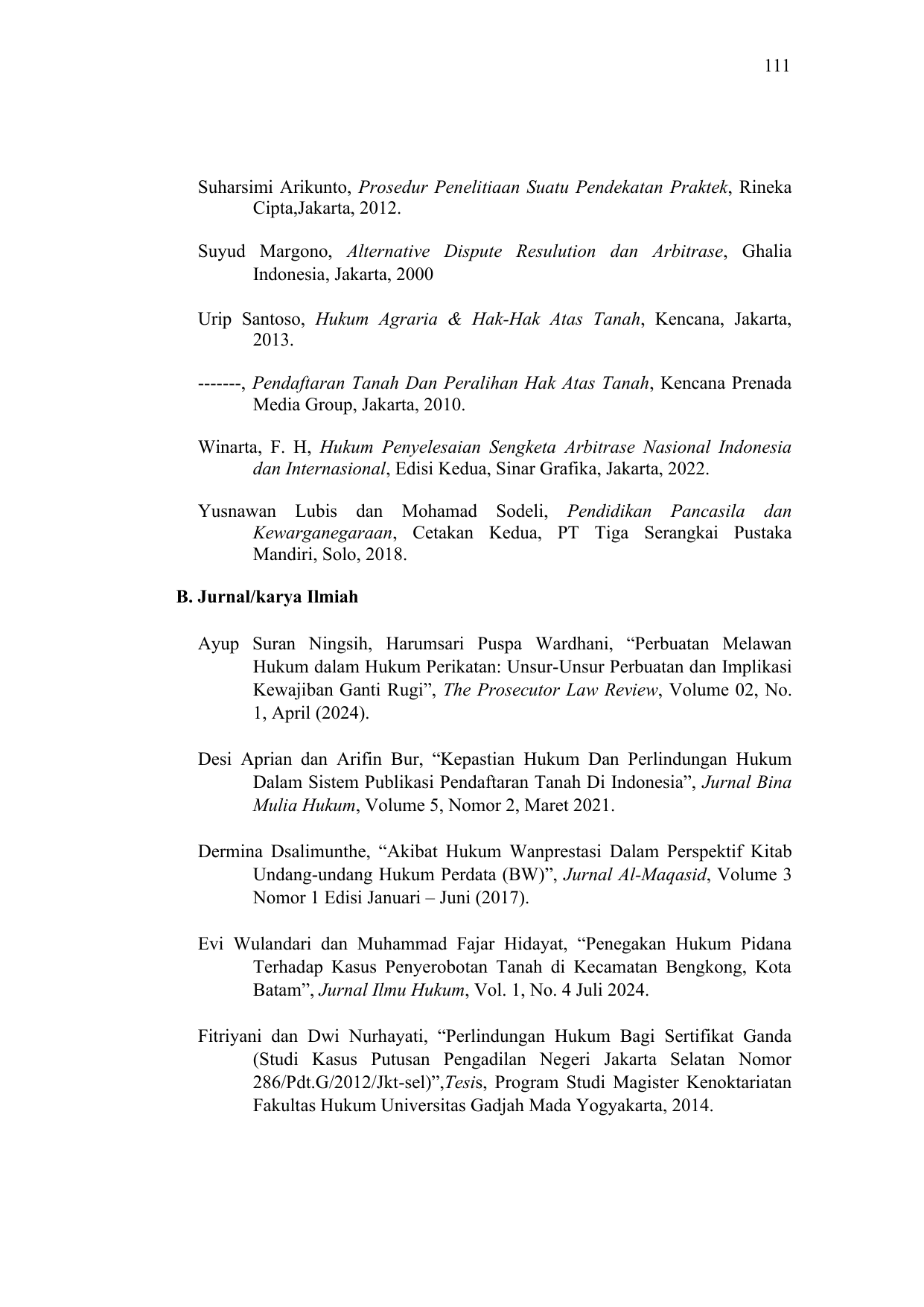 111

Suharsimi Arikunto, Prosedur Penelitiaan Suatu Pendekatan Praktek, Rineka Cipta,Jakarta, 2012.

Suyud Margono, Alternative Dispute Resulution dan Arbitrase, Ghalia Indonesia, Jakarta, 2000

Urip Santoso, Hukum Agraria & Hak-Hak Atas Tanah, Kencana, Jakarta, 2013.

-------, Pendaftaran Tanah Dan Peralihan Hak Atas Tanah, Kencana Prenada Media Group, Jakarta, 2010.

Winarta, F. H, Hukum Penyelesaian Sengketa Arbitrase Nasional Indonesia dan Internasional, Edisi Kedua, Sinar Grafika, Jakarta, 2022.

Yusnawan Lubis dan Mohamad Sodeli, Pendidikan Pancasila dan Kewarganegaraan, Cetakan Kedua, PT Tiga Serangkai Pustaka Mandiri, Solo, 2018.

B. Jurnal/karya Ilmiah

Ayup Suran Ningsih, Harumsari Puspa Wardhani, “Perbuatan Melawan Hukum dalam Hukum Perikatan: Unsur-Unsur Perbuatan dan Implikasi Kewajiban Ganti Rugi”, The Prosecutor Law Review, Volume 02, No. 1, April (2024).

Desi Aprian dan Arifin Bur, “Kepastian Hukum Dan Perlindungan Hukum Dalam Sistem Publikasi Pendaftaran Tanah Di Indonesia”, Jurnal Bina Mulia Hukum, Volume 5, Nomor 2, Maret 2021.

Dermina Dsalimunthe, “Akibat Hukum Wanprestasi Dalam Perspektif Kitab Undang-undang Hukum Perdata (BW)”, Jurnal Al-Maqasid, Volume 3 Nomor 1 Edisi Januari – Juni (2017).

Evi Wulandari dan Muhammad Fajar Hidayat, “Penegakan Hukum Pidana Terhadap Kasus Penyerobotan Tanah di Kecamatan Bengkong, Kota Batam”, Jurnal Ilmu Hukum, Vol. 1, No. 4 Juli 2024.

Fitriyani dan Dwi Nurhayati, “Perlindungan Hukum Bagi Sertifikat Ganda (Studi Kasus Putusan Pengadilan Negeri Jakarta Selatan Nomor 286/Pdt.G/2012/Jkt-sel)”,Tesis, Program Studi Magister Kenoktariatan Fakultas Hukum Universitas Gadjah Mada Yogyakarta, 2014.